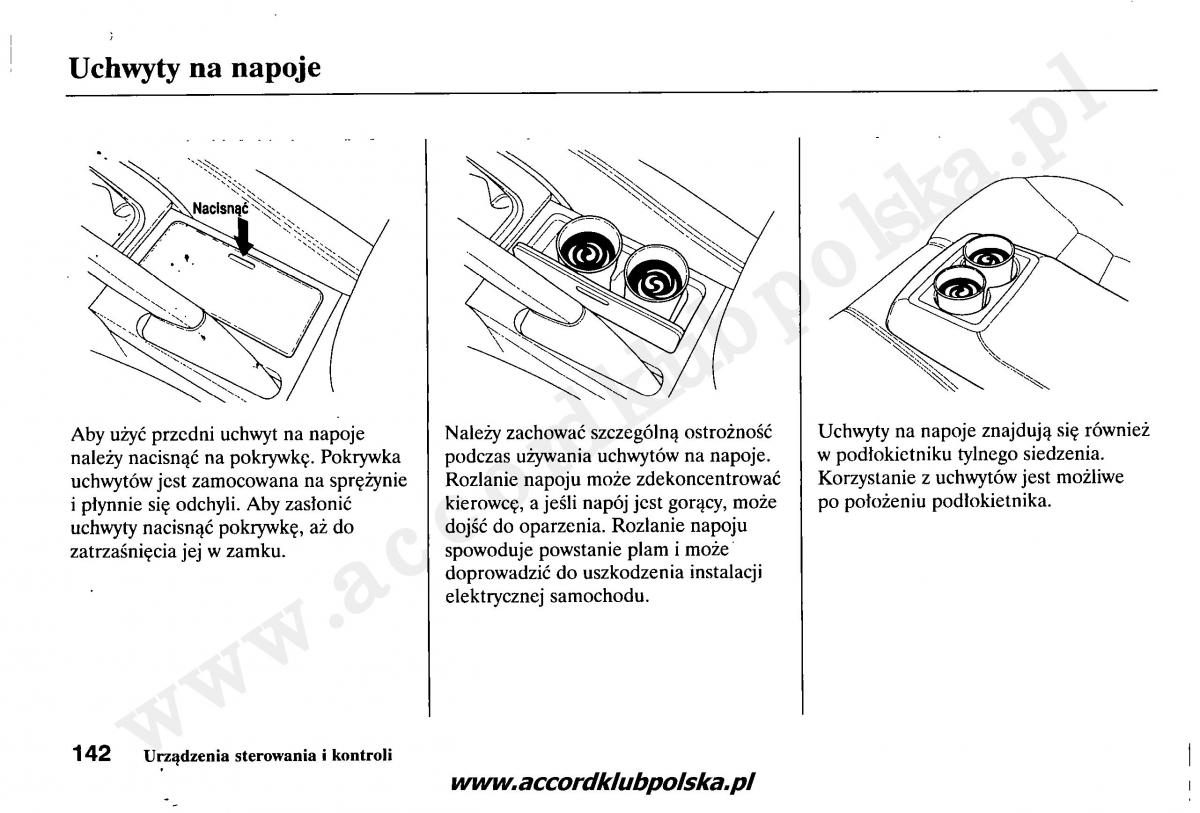 Uchwyty na napoje

Nacisnąć

Aby użyć przedni uchwyt na napoje należy nacisnąć na pokrywkę. Pokrywka uchwytów jest zamocowana na sprężynie i płynnie się odchyli. Aby zasłonić uchwyty nacisnąć pokrywkę, aż do zatrzaśnięcia jej w zamku.

Należy zachować szczególną ostrożność podczas używania uchwytów na napoje. Rozlanie napoju może zdekoncentrować kierowcę, a jeśli napój jest gorący, może dojść do oparzenia. Rozlanie napoju spowoduje powstanie plam i może doprowadzić do uszkodzenia instalacji elektrycznej samochodu.

Uchwyty na napoje znajdują się również w podłokietniku tylnego siedzenia. Korzystanie z uchwytów jest możliwe po położeniu podłokietnika.

142 Urządzenia sterowania i kontroli

www.accordklubpolska.pl

www.accordklubpolska.pl